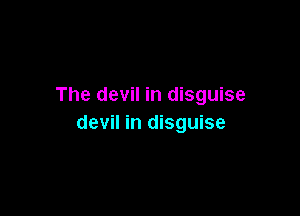 The devil in disguise
devil in disguise